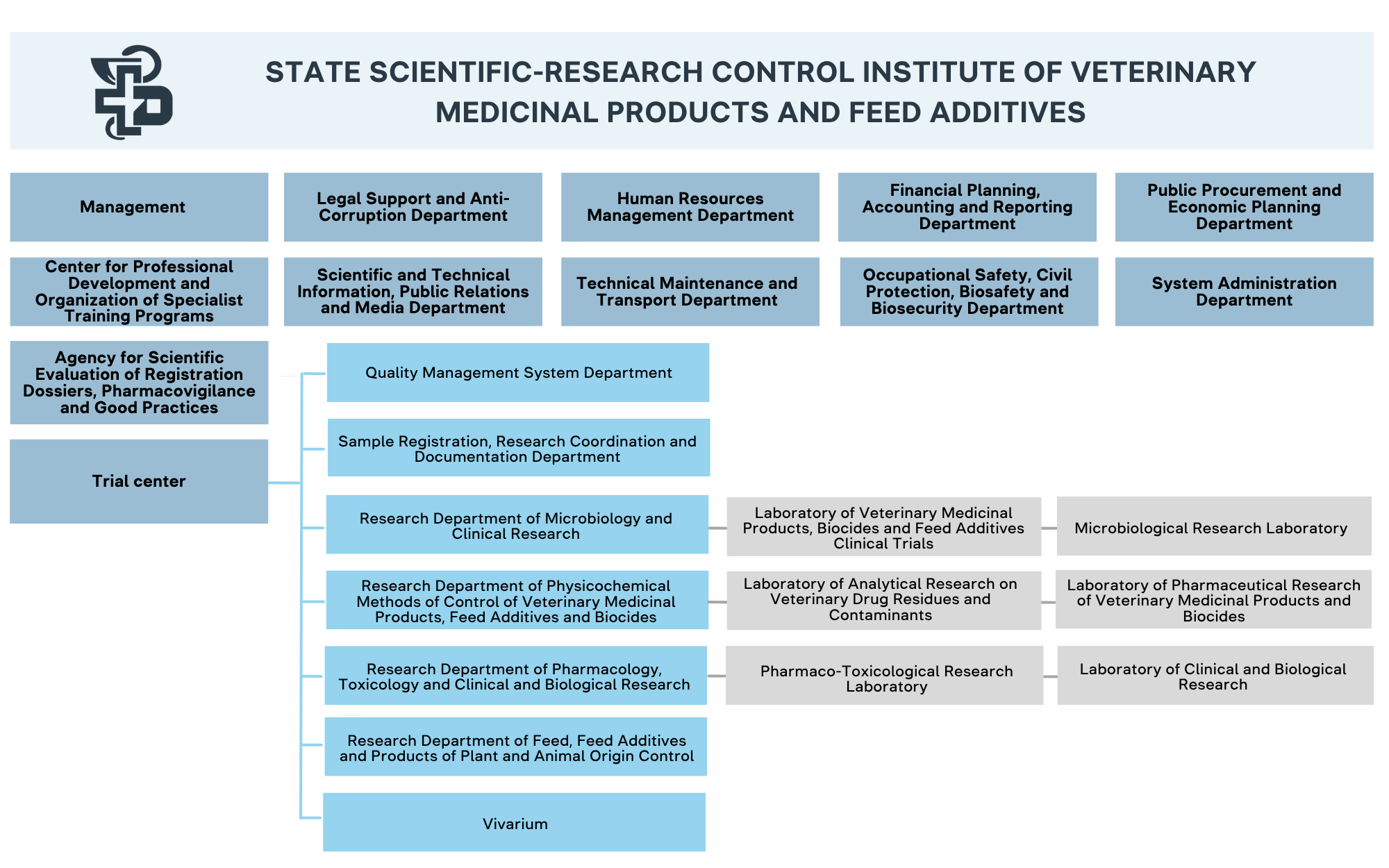 STATE SCIENTIFIC-RESEARCH CONTROL INSTITUTE OF VETERINARY MEDICINAL PRODUCTS AND FEED ADDITIVES

Management

Legal Support and Anti-Corruption Department

Human Resources Management Department

Financial Planning, Accounting and Reporting Department

Public Procurement and Economic Planning Department

Center for Professional Development and Organization of Specialist Training Programs

Scientific and Technical Information, Public Relations and Media Department

Technical Maintenance and Transport Department

Occupational Safety, Civil Protection, Biosafety and Biosecurity Department

System Administration Department

Agency for Scientific Evaluation of Registration Dossiers, Pharmacovigilance and Good Practices

Trial center

Quality Management System Department

Sample Registration, Research Coordination and Documentation Department

Research Department of Microbiology and Clinical Research

Laboratory of Veterinary Medicinal Products, Biocides and Feed Additives Clinical Trials

Microbiological Research Laboratory

Research Department of Physicochemical Methods of Control of Veterinary Medicinal Products, Feed Additives and Biocides

Laboratory of Analytical Research on Veterinary Drug Residues and Contaminants

Laboratory of Pharmaceutical Research of Veterinary Medicinal Products and Biocides

Research Department of Pharmacology, Toxicology and Clinical and Biological Research

Pharmaco-Toxicological Research Laboratory

Laboratory of Clinical and Biological Research

Research Department of Feed, Feed Additives and Products of Plant and Animal Origin Control

Vivarium